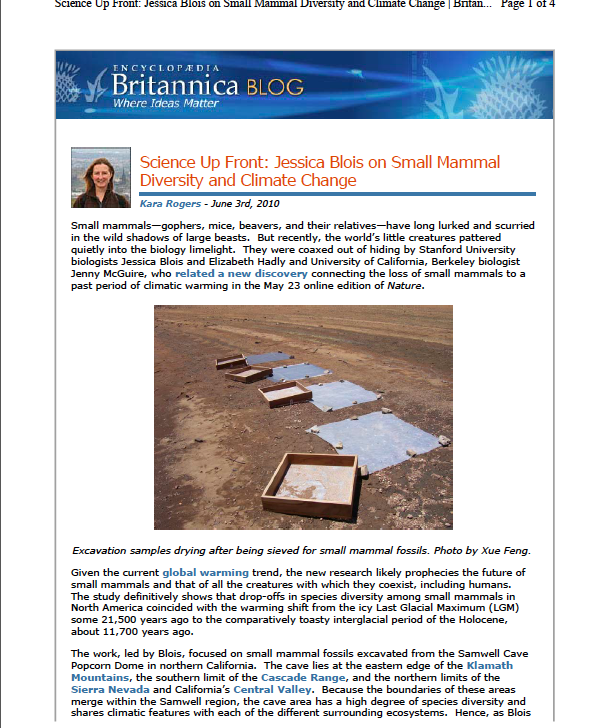 Science Up Front: Jessica Blois on Small Mammal Diversity and Climate Change | Britan... Page 1 of 4

ENCYCLOPÆDIA Britannica BLOG
Where Ideas Matter

Science Up Front: Jessica Blois on Small Mammal Diversity and Climate Change

Kara Rogers - June 3rd, 2010

Small mammals—gophers, mice, beavers, and their relatives—have long lurked and scurried in the wild shadows of large beasts. But recently, the world's little creatures pattered quietly into the biology limelight. They were coaxed out of hiding by Stanford University biologists Jessica Blois and Elizabeth Hadly and University of California, Berkeley biologist Jenny McGuire, who related a new discovery connecting the loss of small mammals to a past period of climatic warming in the May 23 online edition of Nature.

Excavation samples drying after being sieved for small mammal fossils. Photo by Xue Feng.

Given the current global warming trend, the new research likely prophecies the future of small mammals and that of all the creatures with which they coexist, including humans. The study definitively shows that drop-offs in species diversity among small mammals in North America coincided with the warming shift from the icy Last Glacial Maximum (LGM) some 21,500 years ago to the comparatively toasty interglacial period of the Holocene, about 11,700 years ago.

The work, led by Blois, focused on small mammal fossils excavated from the Samwell Cave Popcorn Dome in northern California. The cave lies at the eastern edge of the Klamath Mountains, the southern limit of the Cascade Range, and the northern limits of the Sierra Nevada and California's Central Valley. Because the boundaries of these areas merge within the Samwell region, the cave area has a high degree of species diversity and shares climatic features with each of the different surrounding ecosystems. Hence, as Blois